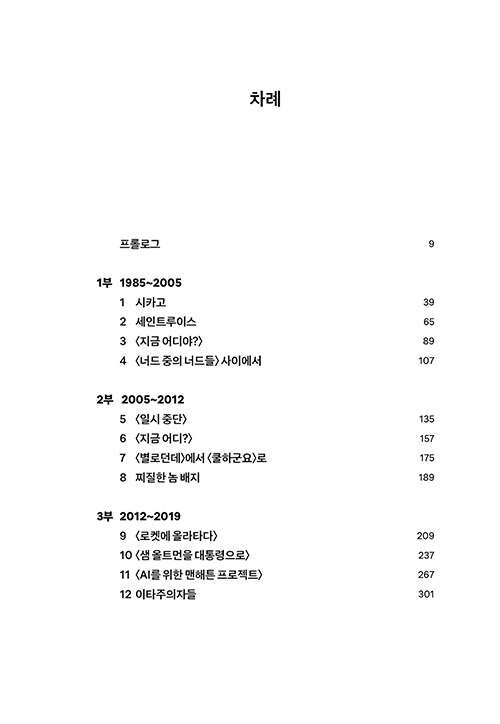 차례

프롤로그 9

1부 1985~2005

1 시카고 39

2 세인트루이스 65

3 〈지금 어디야?〉 89

4 〈너드 중의 너드들〉 사이에서 107

2부 2005~2012

5 〈일시 중단〉 135

6 〈지금 어디?〉 157

7 〈별로던데〉에서 〈쿨하군요〉로 175

8 찌질한 놈 배지 189

3부 2012~2019

9 〈로켓에 올라타다〉 209

10 〈샘 올트먼을 대통령으로〉 237

11 〈AI를 위한 맨해튼 프로젝트〉 267

12 이타주의자들 301